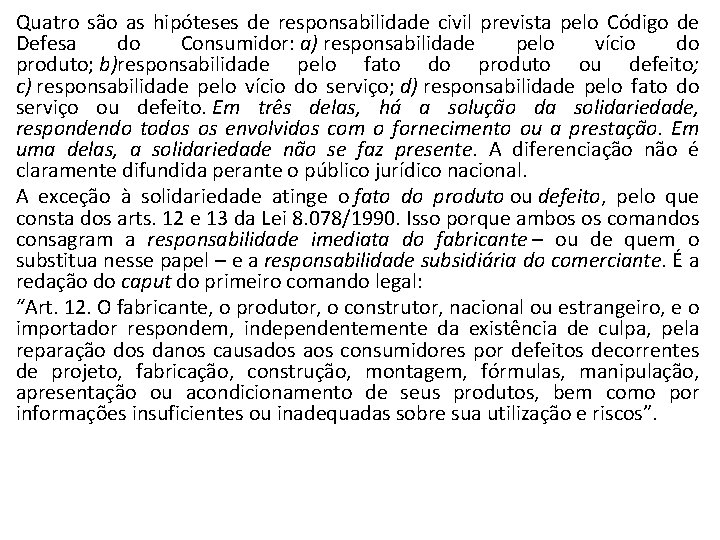 Quatro são as hipóteses de responsabilidade civil prevista pelo Código de Defesa do Consumidor: a) responsabilidade pelo vício do produto; b)responsabilidade pelo fato do produto ou defeito; c) responsabilidade pelo vício do serviço; d) responsabilidade pelo fato do serviço ou defeito. Em três delas, há a solução da solidariedade, respondendo todos os envolvidos com o fornecimento ou a prestação. Em uma delas, a solidariedade não se faz presente. A diferenciação não é claramente difundida perante o público jurídico nacional.

A exceção à solidariedade atinge o fato do produto ou defeito, pelo que consta dos arts. 12 e 13 da Lei 8.078/1990. Isso porque ambos os comandos consagram a responsabilidade imediata do fabricante – ou de quem o substitua nesse papel – e a responsabilidade subsidiária do comerciante. É a redação do caput do primeiro comando legal:

“Art. 12. O fabricante, o produtor, o construtor, nacional ou estrangeiro, e o importador respondem, independentemente da existência de culpa, pela reparação dos danos causados aos consumidores por defeitos decorrentes de projeto, fabricação, construção, montagem, fórmulas, manipulação, apresentação ou acondicionamento de seus produtos, bem como por informações insuficientes ou inadequadas sobre sua utilização e riscos”.